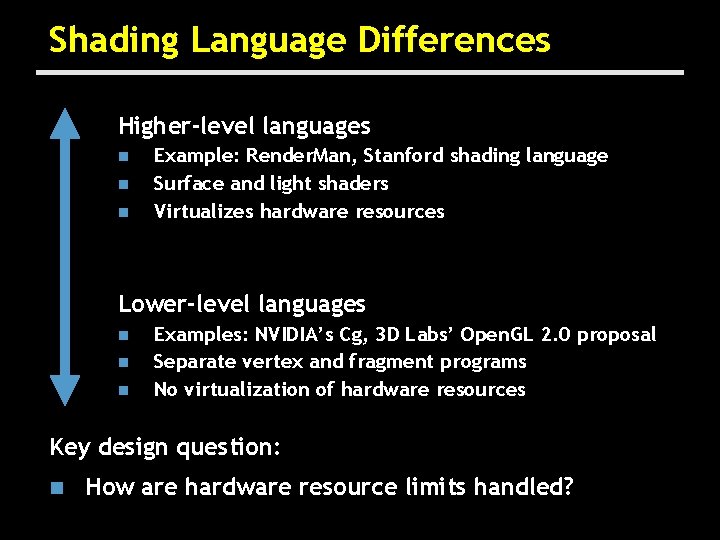 Shading Language Differences

Higher-level languages

- Example: RenderMan, Stanford shading language
- Surface and light shaders
- Virtualizes hardware resources

Lower-level languages

- Examples: NVIDIA's Cg, 3D Labs' OpenGL 2.0 proposal
- Separate vertex and fragment programs
- No virtualization of hardware resources

Key design question:

- How are hardware resource limits handled?